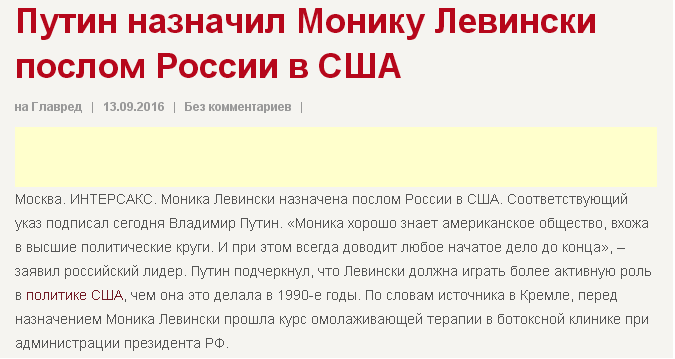 Путин назначил Монику Левински послом России в США

на Главред | 13.09.2016 | Без комментариев |

Москва. ИНТЕРСАКС. Моника Левински назначена послом России в США. Соответствующий указ подписал сегодня Владимир Путин. «Моника хорошо знает американское общество, вхожа в высшие политические круги. И при этом всегда доводит любое начатое дело до конца», – заявил российский лидер. Путин подчеркнул, что Левински должна играть более активную роль в политике США, чем она это делала в 1990-е годы. По словам источника в Кремле, перед назначением Моника Левински прошла курс омолаживающей терапии в ботоксной клинике при администрации президента РФ.